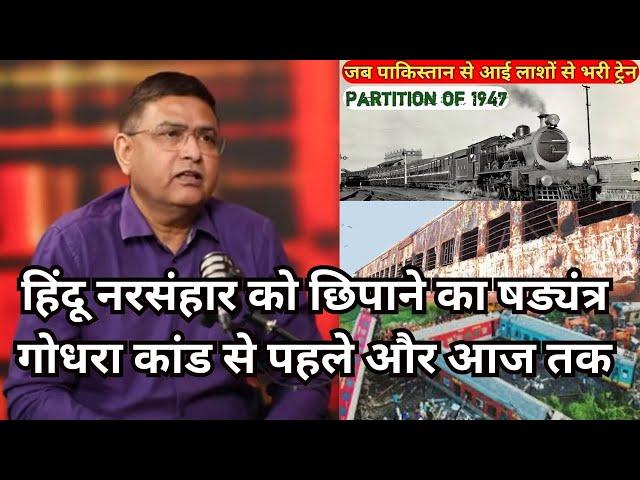 जब पाकिस्तान से आई लाशों से भरी ट्रेन
PARTITION OF 1947
हिंदू नरसंहार को छिपाने का षड्यंत्र
गोधरा कांड से पहले और आज तक